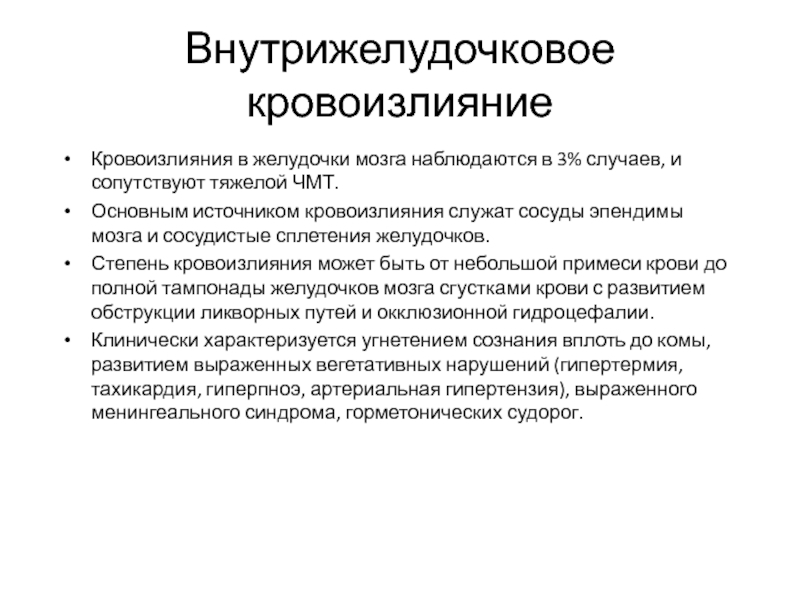 Внутрижелудочковое кровоизлияние

• Кровоизлияния в желудочки мозга наблюдаются в 3% случаев, и сопутствуют тяжелой ЧМТ.
• Основным источником кровоизлияния служат сосуды эпендимы мозга и сосудистые сплетения желудочков.
• Степень кровоизлияния может быть от небольшой примеси крови до полной тампонады желудочков мозга сгустками крови с развитием обструкции ликворных путей и окклюзионной гидроцефалии.
• Клинически характеризуется угнетением сознания вплоть до комы, развитием выраженных вегетативных нарушений (гипертермия, тахикардия, гиперпноэ, артериальная гипертензия), выраженного менингеального синдрома, горметонических судорог.